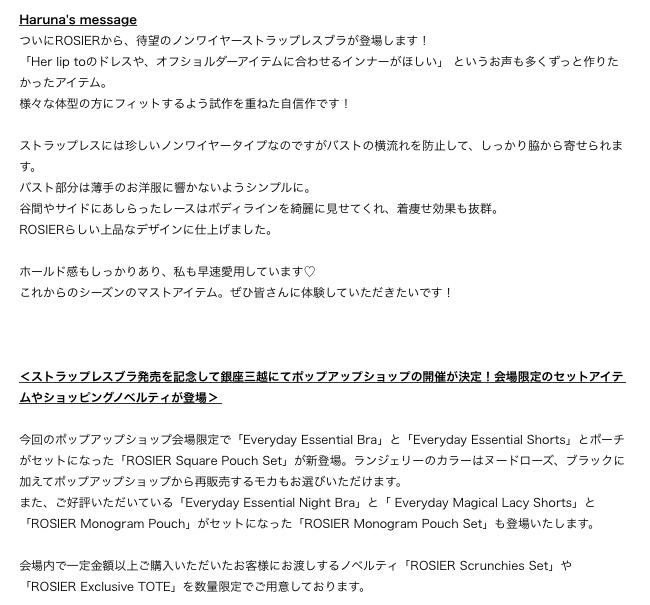 Haruna's message
ついにROSIERから、待望のノンワイヤーストラップレスブラが登場します！
「Her lip toのドレスや、オフショルダーアイテムに合わせるインナーがほしい」 というお声も多くずっと作りたかったアイテム。
様々な体型の方にフィットするよう試作を重ねた自信作です！

ストラップレスには珍しいノンワイヤータイプなのですがバストの横流れを防止して、しっかり脇から寄せられます。
バスト部分は薄手のお洋服に響かないようシンプルに。
谷間やサイドにあしらったレースはボディラインを綺麗に見せてくれ、着痩せ効果も抜群。
ROSIERらしい上品なデザインに仕上げました。

ホールド感もしっかりあり、私も早速愛用しています♡
これからのシーズンのマストアイテム。ぜひ皆さんに体験していただきたいです！

＜ストラップレスブラ発売を記念して銀座三越にてポップアップショップの開催が決定！会場限定のセットアイテムやショッピングノベルティが登場＞

今回のポップアップショップ会場限定で「Everyday Essential Bra」と「Everyday Essential Shorts」とポーチがセットになった「ROSIER Square Pouch Set」が新登場。ランジェリーのカラーはヌードローズ、ブラックに加えてポップアップショップから再販売するモカもお選びいただけます。
また、ご好評いただいている「Everyday Essential Night Bra」と「 Everyday Magical Lacy Shorts」と「ROSIER Monogram Pouch」がセットになった「ROSIER Monogram Pouch Set」も登場いたします。

会場内で一定金額以上ご購入いただいたお客様にお渡しするノベルティ「ROSIER Scrunchies Set」や「ROSIER Exclusive TOTE」を数量限定でご用意しております。